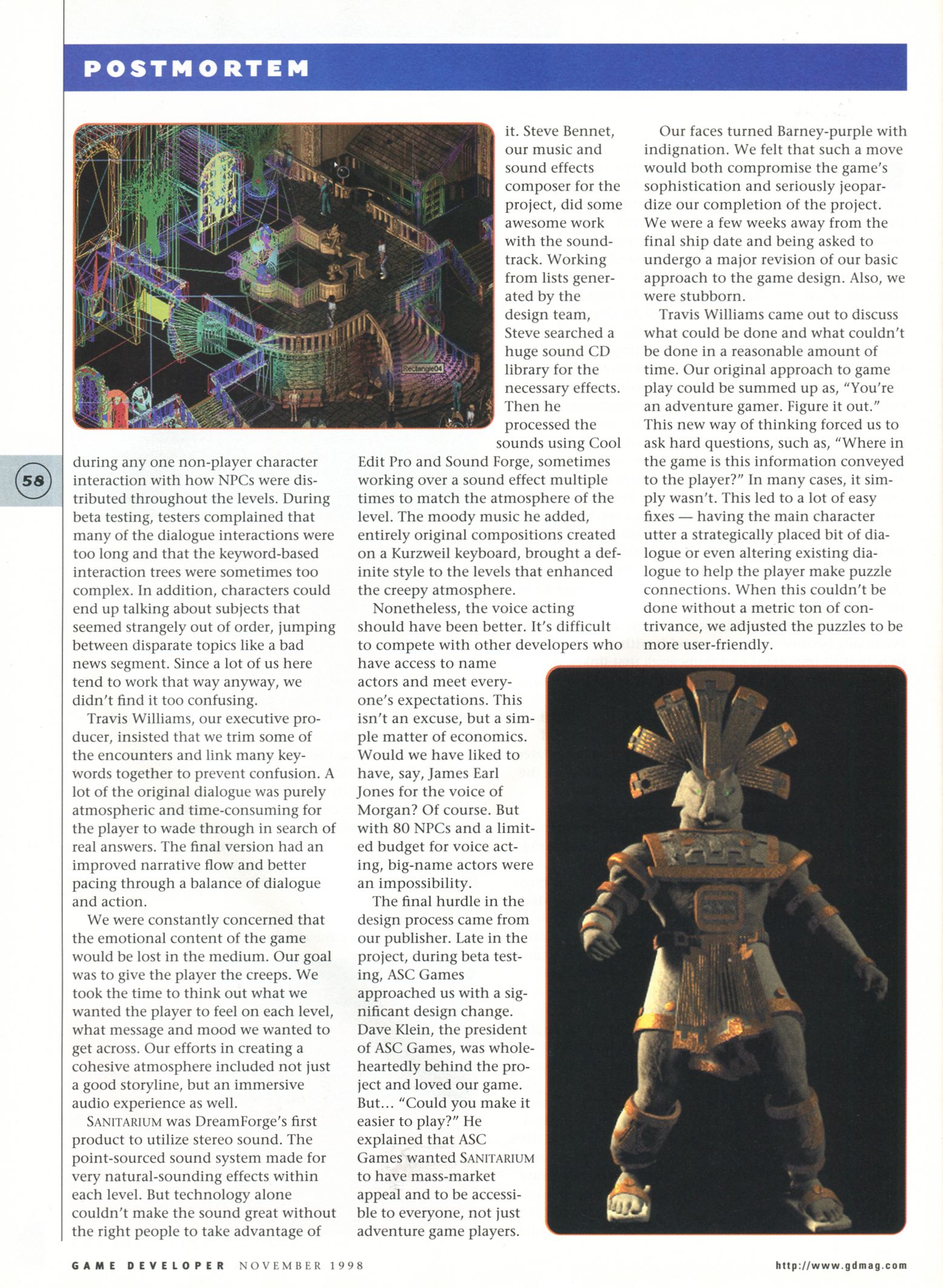 POSTMORTEM

Rectangle04

58

during any one non-player character interaction with how NPCs were distributed throughout the levels. During beta testing, testers complained that many of the dialogue interactions were too long and that the keyword-based interaction trees were sometimes too complex. In addition, characters could end up talking about subjects that seemed strangely out of order, jumping between disparate topics like a bad news segment. Since a lot of us here tend to work that way anyway, we didn't find it too confusing.

Travis Williams, our executive producer, insisted that we trim some of the encounters and link many keywords together to prevent confusion. A lot of the original dialogue was purely atmospheric and time-consuming for the player to wade through in search of real answers. The final version had an improved narrative flow and better pacing through a balance of dialogue and action.

We were constantly concerned that the emotional content of the game would be lost in the medium. Our goal was to give the player the creeps. We took the time to think out what we wanted the player to feel on each level, what message and mood we wanted to get across. Our efforts in creating a cohesive atmosphere included not just a good storyline, but an immersive audio experience as well.

SANITARIUM was DreamForge's first product to utilize stereo sound. The point-sourced sound system made for very natural-sounding effects within each level. But technology alone couldn't make the sound great without the right people to take advantage of it. Steve Bennet, our music and sound effects composer for the project, did some awesome work with the soundtrack. Working from lists generated by the design team, Steve searched a huge sound CD library for the necessary effects. Then he processed the sounds using Cool Edit Pro and Sound Forge, sometimes working over a sound effect multiple times to match the atmosphere of the level. The moody music he added, entirely original compositions created on a Kurzweil keyboard, brought a definite style to the levels that enhanced the creepy atmosphere.

Nonetheless, the voice acting should have been better. It's difficult to compete with other developers who have access to name actors and meet everyone's expectations. This isn't an excuse, but a simple matter of economics. Would we have liked to have, say, James Earl Jones for the voice of Morgan? Of course. But with 80 NPCs and a limited budget for voice acting, big-name actors were an impossibility.

The final hurdle in the design process came from our publisher. Late in the project, during beta testing, ASC Games approached us with a significant design change. Dave Klein, the president of ASC Games, was wholeheartedly behind the project and loved our game. But... "Could you make it easier to play?" He explained that ASC Games wanted SANITARIUM to have mass-market appeal and to be accessible to everyone, not just adventure game players.

Our faces turned Barney-purple with indignation. We felt that such a move would both compromise the game's sophistication and seriously jeopardize our completion of the project. We were a few weeks away from the final ship date and being asked to undergo a major revision of our basic approach to the game design. Also, we were stubborn.

Travis Williams came out to discuss what could be done and what couldn't be done in a reasonable amount of time. Our original approach to game play could be summed up as, "You're an adventure gamer. Figure it out." This new way of thinking forced us to ask hard questions, such as, "Where in the game is this information conveyed to the player?" In many cases, it simply wasn't. This led to a lot of easy fixes — having the main character utter a strategically placed bit of dialogue or even altering existing dialogue to help the player make puzzle connections. When this couldn't be done without a metric ton of contrivance, we adjusted the puzzles to be more user-friendly.

GAME DEVELOPER NOVEMBER 1998

http://www.gdmag.com